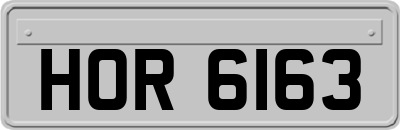 HOR 6163